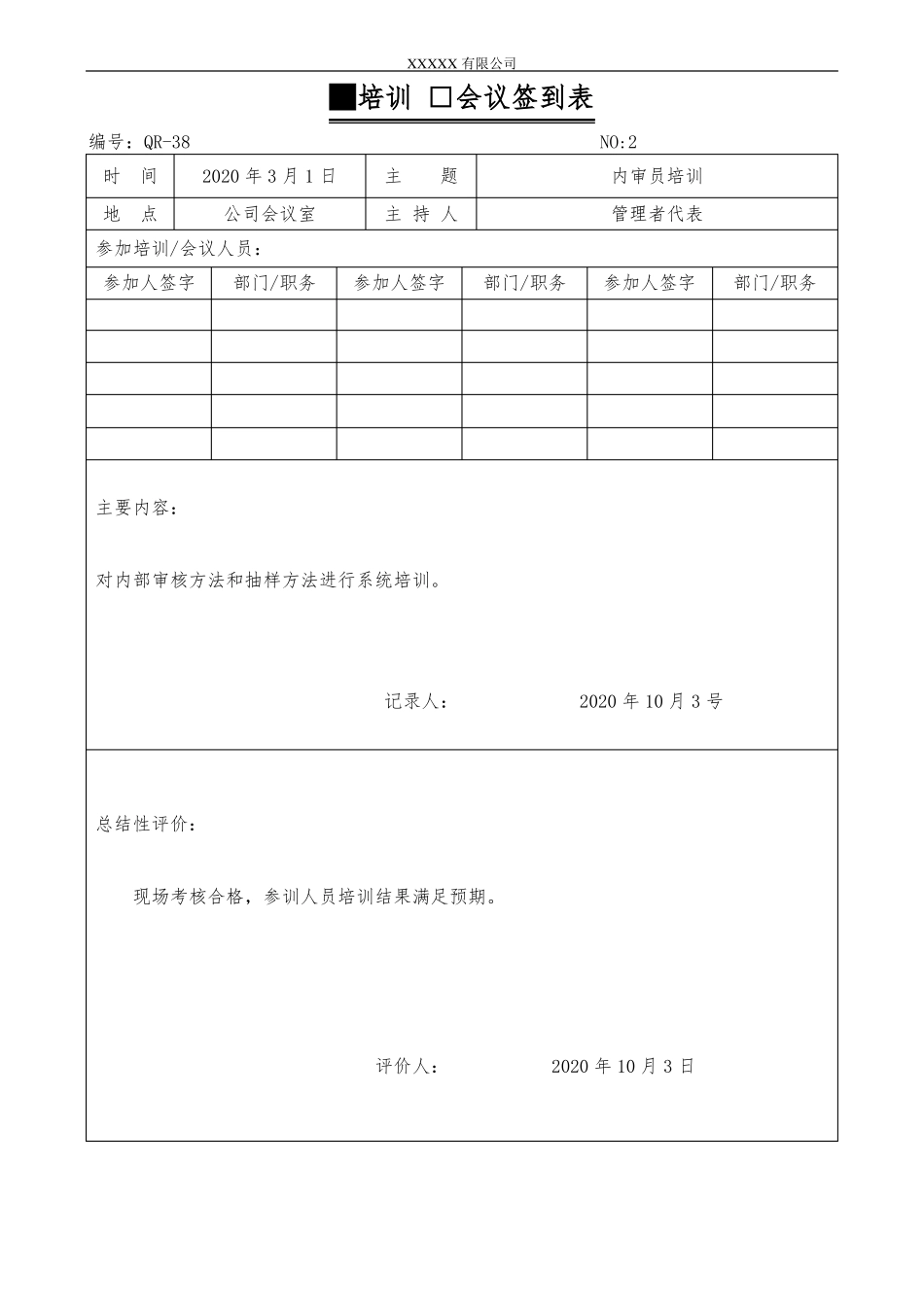 XXXXX 有限公司

■培训 □会议签到表

编号：QR-38 NO:2

| 时 间 | 2020 年 3 月 1 日 | 主 题 | 内审员培训 |
|---|---|---|---|
| 地 点 | 公司会议室 | 主 持 人 | 管理者代表 |

参加培训/会议人员：

| 参加人签字 | 部门/职务 | 参加人签字 | 部门/职务 | 参加人签字 | 部门/职务 |
|---|---|---|---|---|---|
| | | | | | |
| | | | | | |
| | | | | | |
| | | | | | |
| | | | | | |

主要内容：

对内部审核方法和抽样方法进行系统培训。

记录人： 2020 年 10 月 3 号

总结性评价：

现场考核合格，参训人员培训结果满足预期。

评价人： 2020 年 10 月 3 日